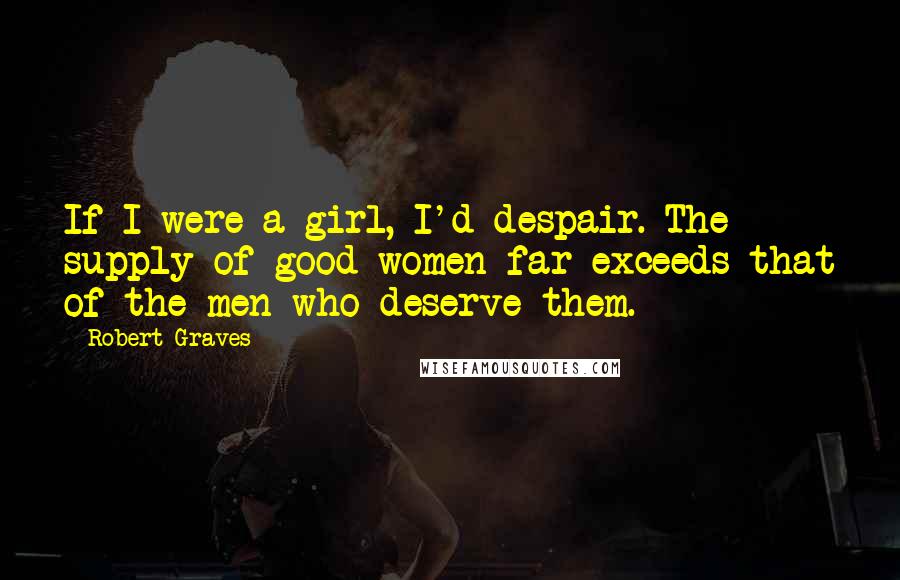 If I were a girl, I'd despair. The supply of good women far exceeds that of the men who deserve them.

Robert Graves

WISEFAMOUSQUOTES.COM